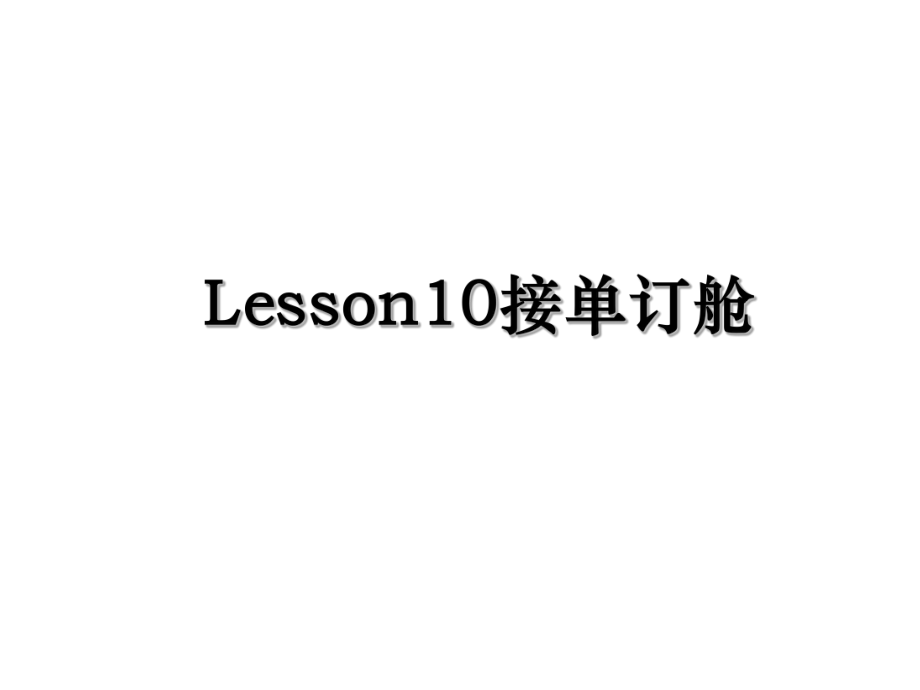 Lesson10接单订舱